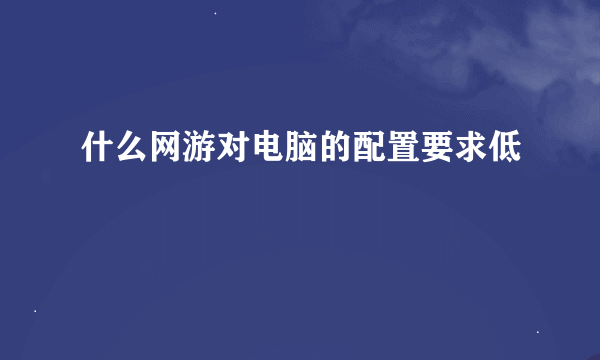 什么网游对电脑的配置要求低